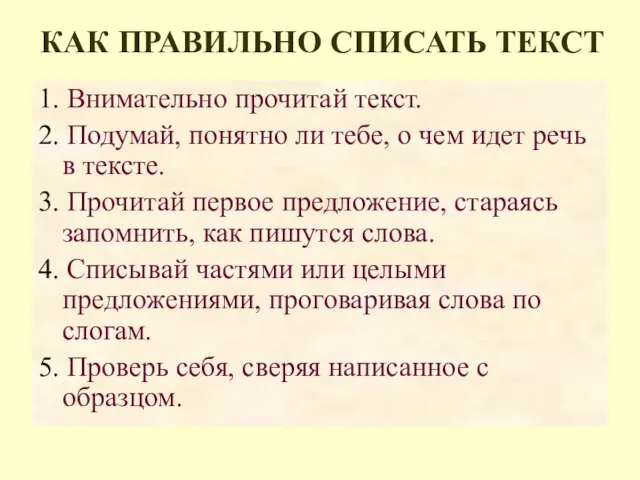 КАК ПРАВИЛЬНО СПИСАТЬ ТЕКСТ

1. Внимательно прочитай текст.
2. Подумай, понятно ли тебе, о чем идет речь в тексте.
3. Прочитай первое предложение, стараясь запомнить, как пишутся слова.
4. Списывай частями или целыми предложениями, проговаривая слова по слогам.
5. Проверь себя, сверяя написанное с образцом.